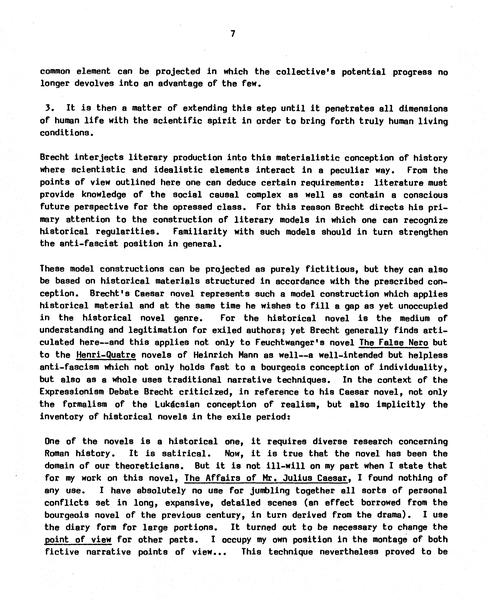 7

common element can be projected in which the collective's potential progress no longer devolves into an advantage of the few.

3. It is then a matter of extending this step until it penetrates all dimensions of human life with the scientific spirit in order to bring forth truly human living conditions.

Brecht interjects literary production into this materialistic conception of history where scientistic and idealistic elements interact in a peculiar way. From the points of view outlined here one can deduce certain requirements: literature must provide knowledge of the social causal complex as well as contain a conscious future perspective for the opressed class. For this reason Brecht directs his primary attention to the construction of literary models in which one can recognize historical regularities. Familiarity with such models should in turn strengthen the anti-fascist position in general.

These model constructions can be projected as purely fictitious, but they can also be based on historical materials structured in accordance with the prescribed conception. Brecht's Caesar novel represents such a model construction which applies historical material and at the same time he wishes to fill a gap as yet unoccupied in the historical novel genre. For the historical novel is the medium of understanding and legitimation for exiled authors; yet Brecht generally finds articulated here--and this applies not only to Feuchtwanger's novel The False Nero but to the Henri-Quatre novels of Heinrich Mann as well--a well-intended but helpless anti-fascism which not only holds fast to a bourgeois conception of individuality, but also as a whole uses traditional narrative techniques. In the context of the Expressionism Debate Brecht criticized, in reference to his Caesar novel, not only the formalism of the Lukácsian conception of realism, but also implicitly the inventory of historical novels in the exile period:

One of the novels is a historical one, it requires diverse research concerning Roman history. It is satirical. Now, it is true that the novel has been the domain of our theoreticians. But it is not ill-will on my part when I state that for my work on this novel, The Affairs of Mr. Julius Caesar, I found nothing of any use. I have absolutely no use for jumbling together all sorts of personal conflicts set in long, expansive, detailed scenes (an effect borrowed from the bourgeois novel of the previous century, in turn derived from the drama). I use the diary form for large portions. It turned out to be necessary to change the point of view for other parts. I occupy my own position in the montage of both fictive narrative points of view... This technique nevertheless proved to be